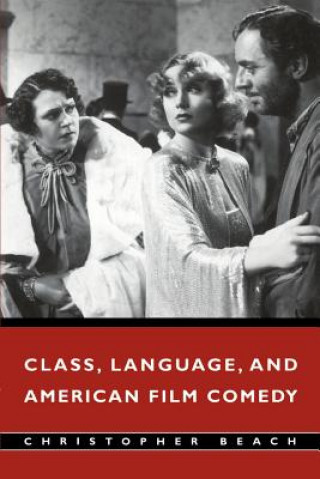 CLASS, LANGUAGE, AND AMERICAN FILM COMEDY

CHRISTOPHER BEACH